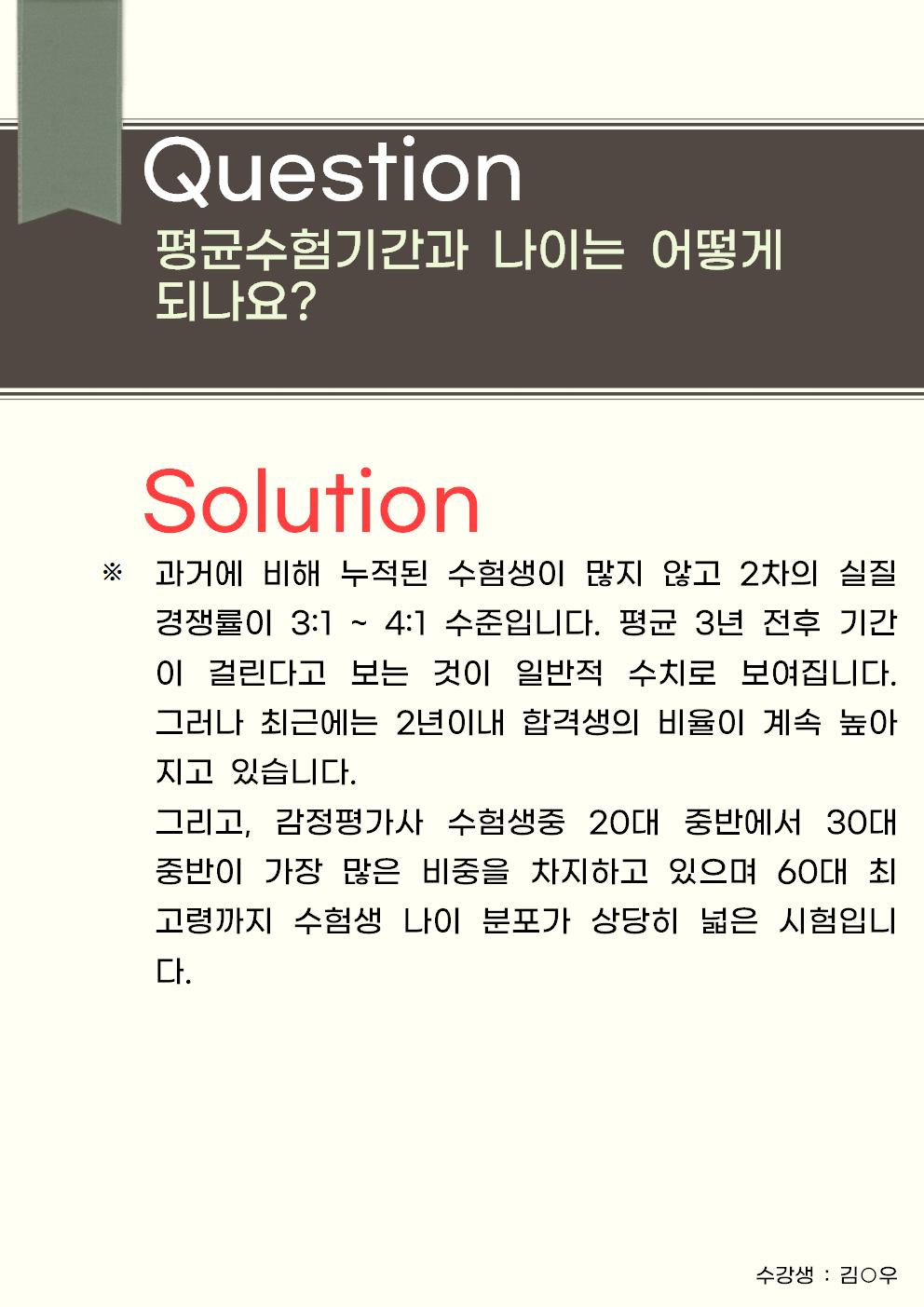 Question
평균수험기간과 나이는 어떻게 되나요?

Solution

※ 과거에 비해 누적된 수험생이 많지 않고 2차의 실질 경쟁률이 3:1 ~ 4:1 수준입니다. 평균 3년 전후 기간이 걸린다고 보는 것이 일반적 수치로 보여집니다. 그러나 최근에는 2년이내 합격생의 비율이 계속 높아지고 있습니다.
그리고, 감정평가사 수험생중 20대 중반에서 30대 중반이 가장 많은 비중을 차지하고 있으며 60대 최고령까지 수험생 나이 분포가 상당히 넓은 시험입니다.

수강생 : 김○우